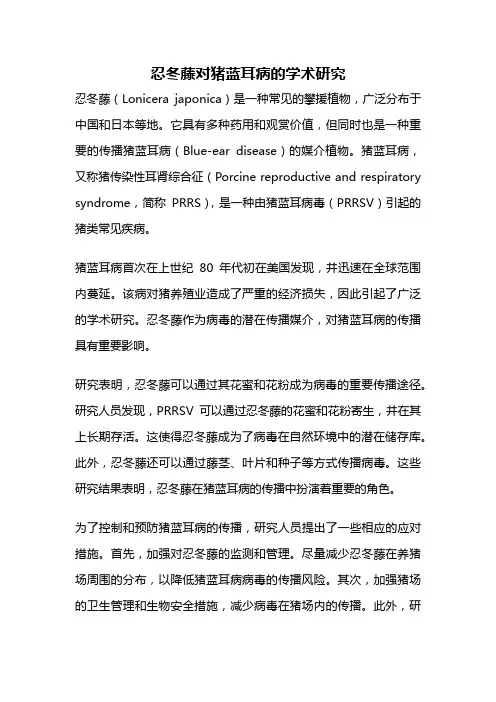 忍冬藤对猪蓝耳病的学术研究

忍冬藤（Lonicera japonica）是一种常见的攀援植物，广泛分布于中国和日本等地。它具有多种药用和观赏价值，但同时也是一种重要的传播猪蓝耳病（Blue-ear disease）的媒介植物。猪蓝耳病，又称猪传染性耳肾综合征（Porcine reproductive and respiratory syndrome，简称 PRRS），是一种由猪蓝耳病毒（PRRSV）引起的猪类常见疾病。

猪蓝耳病首次在上世纪 80 年代初在美国发现，并迅速在全球范围内蔓延。该病对猪养殖业造成了严重的经济损失，因此引起了广泛的学术研究。忍冬藤作为病毒的潜在传播媒介，对猪蓝耳病的传播具有重要影响。

研究表明，忍冬藤可以通过其花蜜和花粉成为病毒的重要传播途径。研究人员发现，PRRSV 可以通过忍冬藤的花蜜和花粉寄生，并在其上长期存活。这使得忍冬藤成为了病毒在自然环境中的潜在储存库。此外，忍冬藤还可以通过藤茎、叶片和种子等方式传播病毒。这些研究结果表明，忍冬藤在猪蓝耳病的传播中扮演着重要的角色。

为了控制和预防猪蓝耳病的传播，研究人员提出了一些相应的应对措施。首先，加强对忍冬藤的监测和管理。尽量减少忍冬藤在养猪场周围的分布，以降低猪蓝耳病病毒的传播风险。其次，加强猪场的卫生管理和生物安全措施，减少病毒在猪场内的传播。此外，研